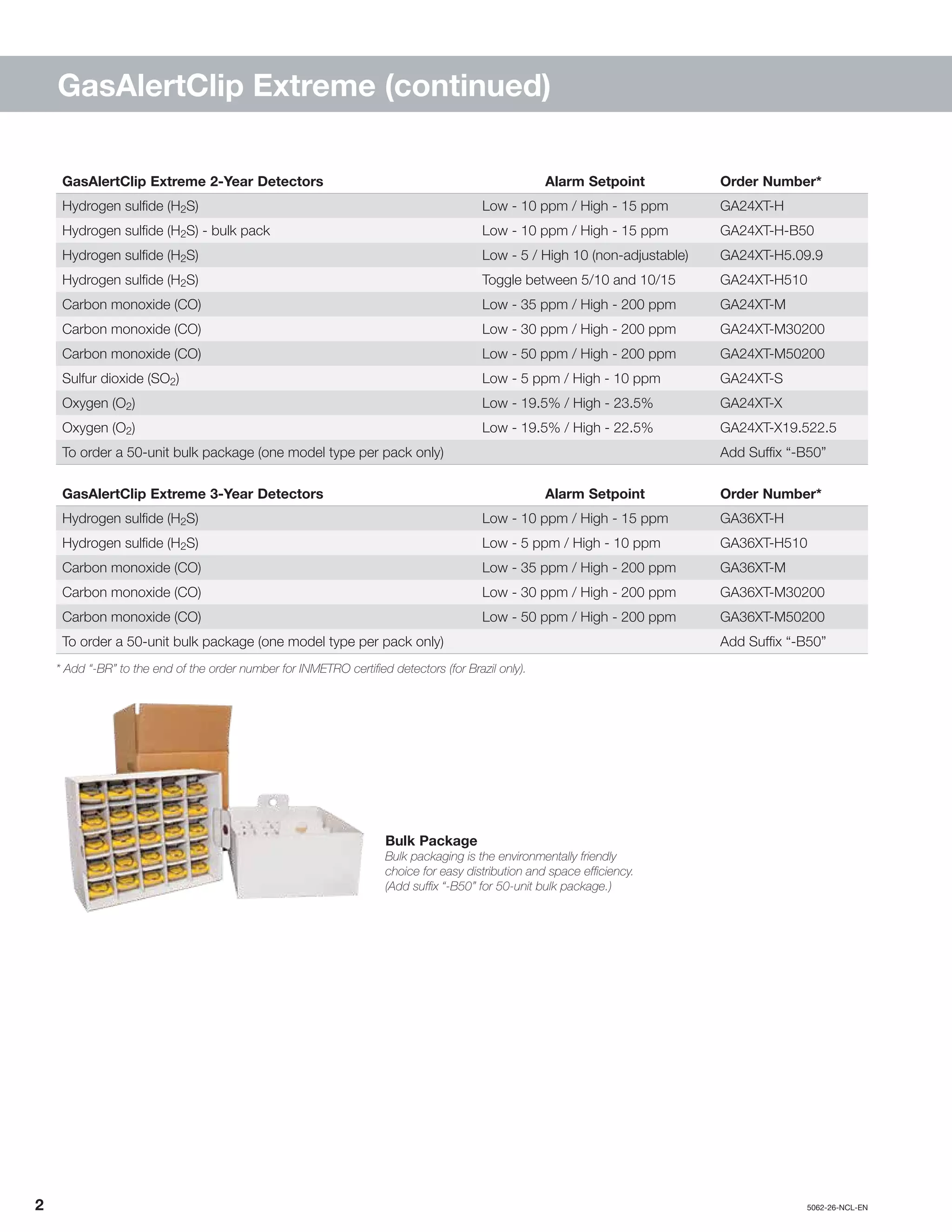 GasAlertClip Extreme (continued)

| GasAlertClip Extreme 2-Year Detectors | Alarm Setpoint | Order Number* |
|---|---|---|
| Hydrogen sulfide ($H_2S$) | Low - 10 ppm / High - 15 ppm | GA24XT-H |
| Hydrogen sulfide ($H_2S$) - bulk pack | Low - 10 ppm / High - 15 ppm | GA24XT-H-B50 |
| Hydrogen sulfide ($H_2S$) | Low - 5 / High 10 (non-adjustable) | GA24XT-H5.09.9 |
| Hydrogen sulfide ($H_2S$) | Toggle between 5/10 and 10/15 | GA24XT-H510 |
| Carbon monoxide (CO) | Low - 35 ppm / High - 200 ppm | GA24XT-M |
| Carbon monoxide (CO) | Low - 30 ppm / High - 200 ppm | GA24XT-M30200 |
| Carbon monoxide (CO) | Low - 50 ppm / High - 200 ppm | GA24XT-M50200 |
| Sulfur dioxide ($SO_2$) | Low - 5 ppm / High - 10 ppm | GA24XT-S |
| Oxygen ($O_2$) | Low - 19.5% / High - 23.5% | GA24XT-X |
| Oxygen ($O_2$) | Low - 19.5% / High - 22.5% | GA24XT-X19.522.5 |
| To order a 50-unit bulk package (one model type per pack only) | | Add Suffix “-B50” |

| GasAlertClip Extreme 3-Year Detectors | Alarm Setpoint | Order Number* |
|---|---|---|
| Hydrogen sulfide ($H_2S$) | Low - 10 ppm / High - 15 ppm | GA36XT-H |
| Hydrogen sulfide ($H_2S$) | Low - 5 ppm / High - 10 ppm | GA36XT-H510 |
| Carbon monoxide (CO) | Low - 35 ppm / High - 200 ppm | GA36XT-M |
| Carbon monoxide (CO) | Low - 30 ppm / High - 200 ppm | GA36XT-M30200 |
| Carbon monoxide (CO) | Low - 50 ppm / High - 200 ppm | GA36XT-M50200 |
| To order a 50-unit bulk package (one model type per pack only) | | Add Suffix “-B50” |

* Add “-BR” to the end of the order number for INMETRO certified detectors (for Brazil only).

Bulk Package
Bulk packaging is the environmentally friendly choice for easy distribution and space efficiency. (Add suffix “-B50” for 50-unit bulk package.)

2

5062-26-NCL-EN